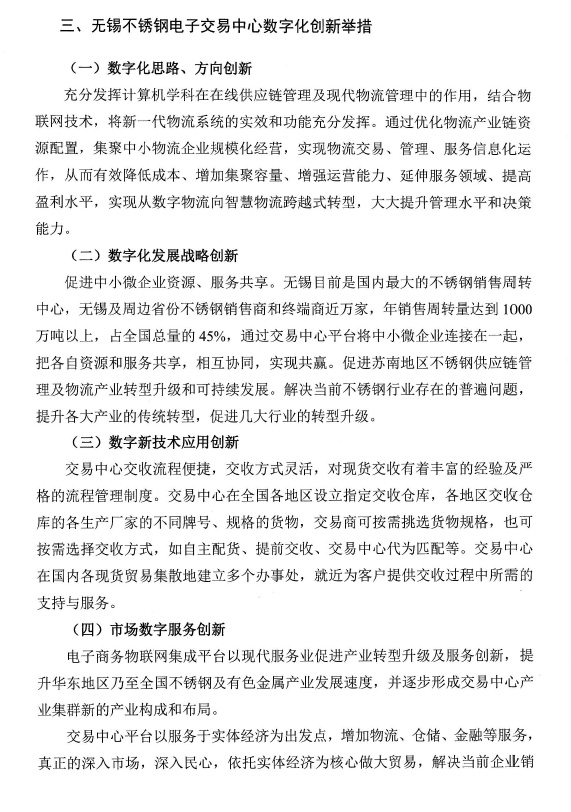 三、无锡不锈钢电子交易中心数字化创新举措

（一）数字化思路、方向创新

充分发挥计算机学科在在线供应链管理及现代物流管理中的作用，结合物联网技术，将新一代物流系统的实效和功能充分发挥。通过优化物流产业链资源配置，集聚中小物流企业规模化经营，实现物流交易、管理、服务信息化运作，从而有效降低成本、增加集聚容量、增强运营能力、延伸服务领域、提高盈利水平，实现从数字物流向智慧物流跨越式转型，大大提升管理水平和决策能力。

（二）数字化发展战略创新

促进中小微企业资源、服务共享。无锡目前是国内最大的不锈钢销售周转中心，无锡及周边省份不锈钢销售商和终端商近万家，年销售周转量达到 1000 万吨以上，占全国总量的 45%，通过交易中心平台将中小微企业连接在一起，把各自资源和服务共享，相互协同，实现共赢。促进苏南地区不锈钢供应链管理及物流产业转型升级和可持续发展。解决当前不锈钢行业存在的普遍问题，提升各大产业的传统转型，促进几大行业的转型升级。

（三）数字新技术应用创新

交易中心交收流程便捷，交收方式灵活，对现货交收有着丰富的经验及严格的流程管理制度。交易中心在全国各地区设立指定交收仓库，各地区交收仓库的各生产厂家的不同牌号、规格的货物，交易商可按需挑选货物规格，也可按需选择交收方式，如自主配货、提前交收、交易中心代为匹配等。交易中心在国内各现货贸易集散地建立多个办事处，就近为客户提供交收过程中所需的支持与服务。

（四）市场数字服务创新

电子商务物联网集成平台以现代服务业促进产业转型升级及服务创新，提升华东地区乃至全国不锈钢及有色金属产业发展速度，并逐步形成交易中心产业集群新的产业构成和布局。

交易中心平台以服务于实体经济为出发点，增加物流、仓储、金融等服务，真正的深入市场，深入民心，依托实体经济为核心做大贸易，解决当前企业销